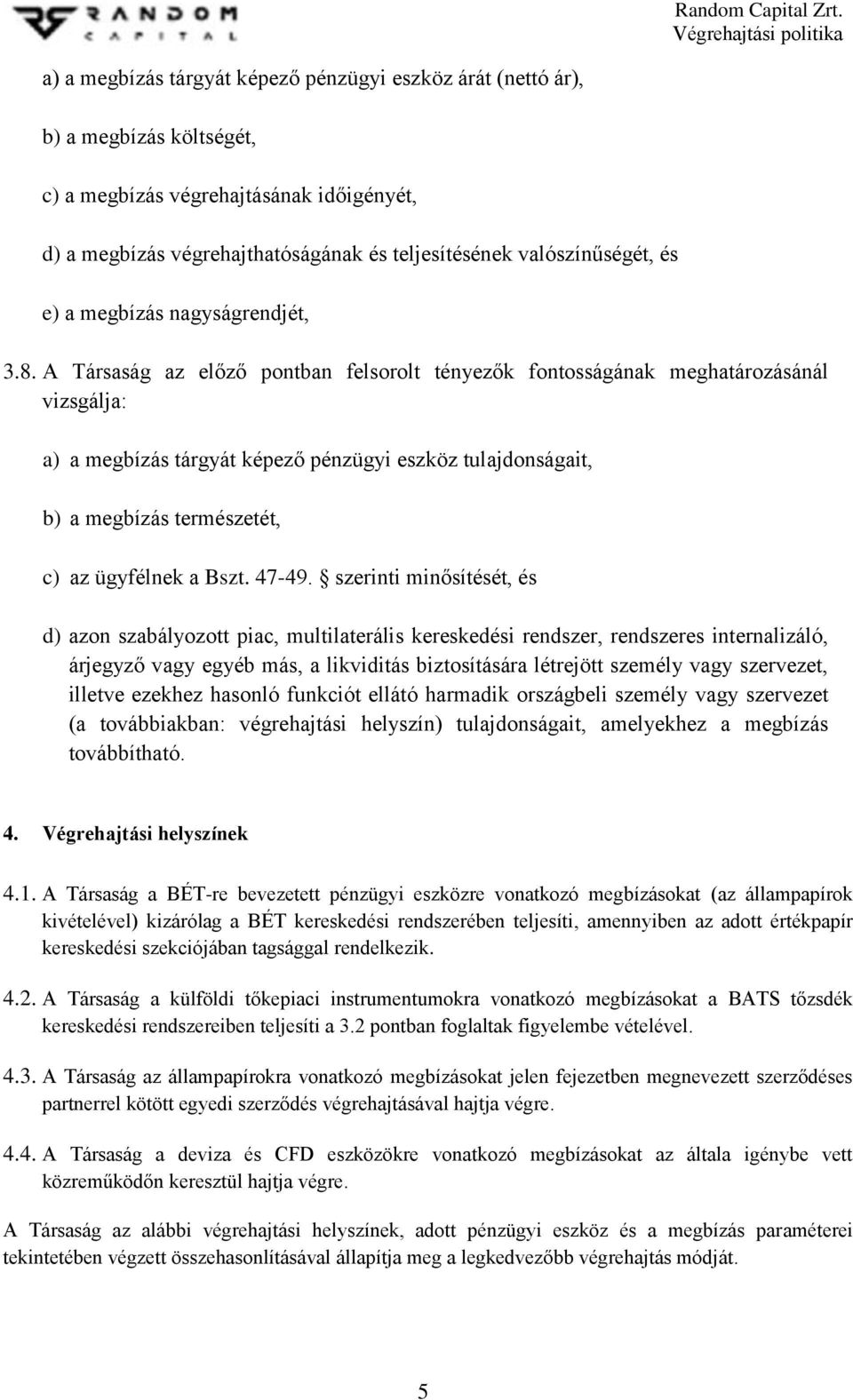 RANDOM CAPITAL

Random Capital Zrt.
Végrehajtási politika

a) a megbízás tárgyát képező pénzügyi eszköz árát (nettó ár),

b) a megbízás költségét,

c) a megbízás végrehajtásának időigényét,

d) a megbízás végrehajthatóságának és teljesítésének valószínűségét, és

e) a megbízás nagyságrendjét,

3.8. A Társaság az előző pontban felsorolt tényezők fontosságának meghatározásánál vizsgálja:

a) a megbízás tárgyát képező pénzügyi eszköz tulajdonságait,

b) a megbízás természetét,

c) az ügyfélnek a Bszt. 47-49. § szerinti minősítését, és

d) azon szabályozott piac, multilaterális kereskedési rendszer, rendszeres internalizáló, árjegyző vagy egyéb más, a likviditás biztosítására létrejött személy vagy szervezet, illetve ezekhez hasonló funkciót ellátó harmadik országbeli személy vagy szervezet (a továbbiakban: végrehajtási helyszín) tulajdonságait, amelyekhez a megbízás továbbítható.

4. Végrehajtási helyszínek

4.1. A Társaság a BÉT-re bevezetett pénzügyi eszközre vonatkozó megbízásokat (az állampapírok kivételével) kizárólag a BÉT kereskedési rendszerében teljesíti, amennyiben az adott értékpapír kereskedési szekciójában tagsággal rendelkezik.

4.2. A Társaság a külföldi tőkepiaci instrumentumokra vonatkozó megbízásokat a BATS tőzsdék kereskedési rendszereiben teljesíti a 3.2 pontban foglaltak figyelembe vételével.

4.3. A Társaság az állampapírokra vonatkozó megbízásokat jelen fejezetben megnevezett szerződéses partnerrel kötött egyedi szerződés végrehajtásával hajtja végre.

4.4. A Társaság a deviza és CFD eszközökre vonatkozó megbízásokat az általa igénybe vett közreműködőn keresztül hajtja végre.

A Társaság az alábbi végrehajtási helyszínek, adott pénzügyi eszköz és a megbízás paraméterei tekintetében végzett összehasonlításával állapítja meg a legkedvezőbb végrehajtás módját.

5